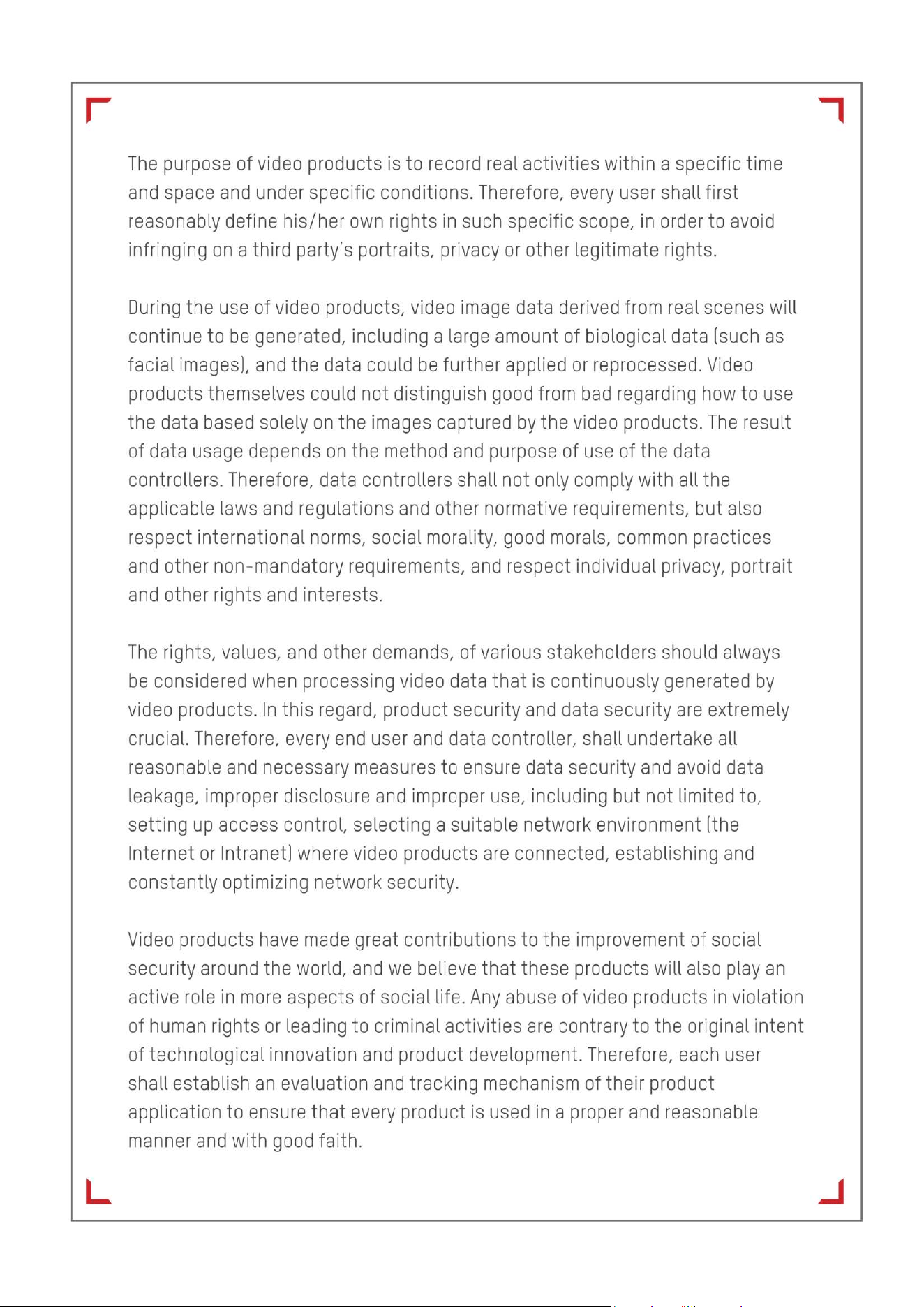 The purpose of video products is to record real activities within a specific time and space and under specific conditions. Therefore, every user shall first reasonably define his/her own rights in such specific scope, in order to avoid infringing on a third party's portraits, privacy or other legitimate rights.

During the use of video products, video image data derived from real scenes will continue to be generated, including a large amount of biological data (such as facial images), and the data could be further applied or reprocessed. Video products themselves could not distinguish good from bad regarding how to use the data based solely on the images captured by the video products. The result of data usage depends on the method and purpose of use of the data controllers. Therefore, data controllers shall not only comply with all the applicable laws and regulations and other normative requirements, but also respect international norms, social morality, good morals, common practices and other non-mandatory requirements, and respect individual privacy, portrait and other rights and interests.

The rights, values, and other demands, of various stakeholders should always be considered when processing video data that is continuously generated by video products. In this regard, product security and data security are extremely crucial. Therefore, every end user and data controller, shall undertake all reasonable and necessary measures to ensure data security and avoid data leakage, improper disclosure and improper use, including but not limited to, setting up access control, selecting a suitable network environment (the Internet or Intranet) where video products are connected, establishing and constantly optimizing network security.

Video products have made great contributions to the improvement of social security around the world, and we believe that these products will also play an active role in more aspects of social life. Any abuse of video products in violation of human rights or leading to criminal activities are contrary to the original intent of technological innovation and product development. Therefore, each user shall establish an evaluation and tracking mechanism of their product application to ensure that every product is used in a proper and reasonable manner and with good faith.